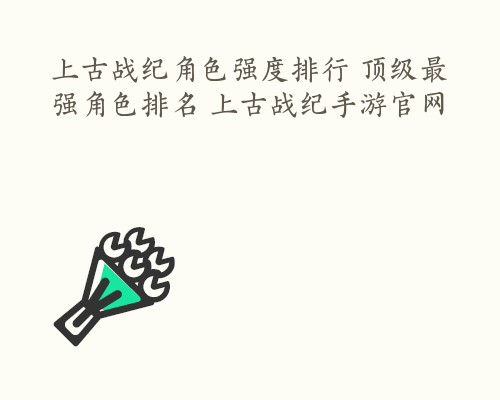 上古战纪角色强度排行 顶级最强角色排名 上古战纪手游官网